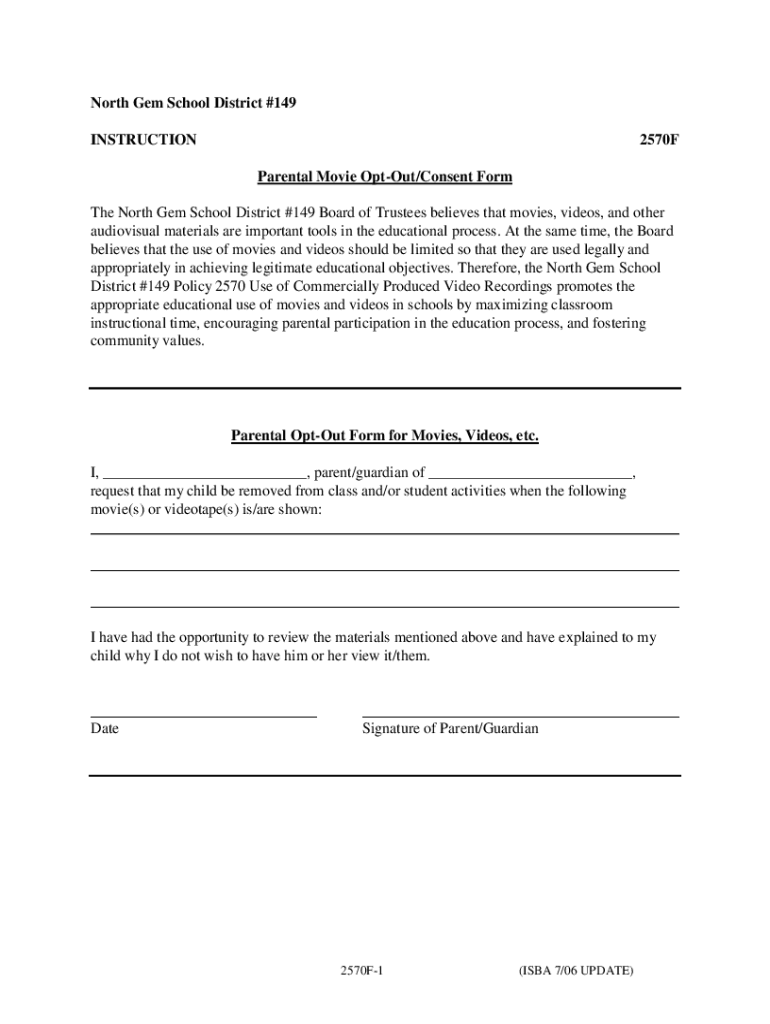 North Gem School District #149

INSTRUCTION 2570F

Parental Movie Opt-Out/Consent Form

The North Gem School District #149 Board of Trustees believes that movies, videos, and other audiovisual materials are important tools in the educational process. At the same time, the Board believes that the use of movies and videos should be limited so that they are used legally and appropriately in achieving legitimate educational objectives. Therefore, the North Gem School District #149 Policy 2570 Use of Commercially Produced Video Recordings promotes the appropriate educational use of movies and videos in schools by maximizing classroom instructional time, encouraging parental participation in the education process, and fostering community values.

Parental Opt-Out Form for Movies, Videos, etc.

I, ___________________________, parent/guardian of ___________________________, request that my child be removed from class and/or student activities when the following movie(s) or videotape(s) is/are shown:

I have had the opportunity to review the materials mentioned above and have explained to my child why I do not wish to have him or her view it/them.

Date

Signature of Parent/Guardian

2570F-1 (ISBA 7/06 UPDATE)